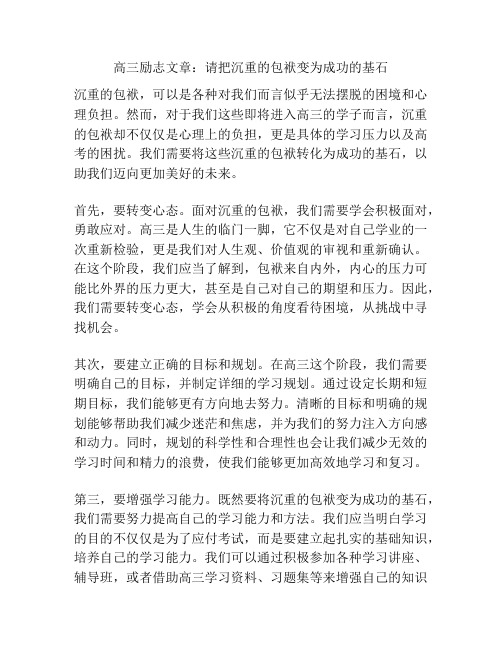 高三励志文章：请把沉重的包袱变为成功的基石

沉重的包袱，可以是各种对我们而言似乎无法摆脱的困境和心理负担。然而，对于我们这些即将进入高三的学子而言，沉重的包袱却不仅仅是心理上的负担，更是具体的学习压力以及高考的困扰。我们需要将这些沉重的包袱转化为成功的基石，以助我们迈向更加美好的未来。

首先，要转变心态。面对沉重的包袱，我们需要学会积极面对，勇敢应对。高三是人生的临门一脚，它不仅是对自己学业的一次重新检验，更是我们对人生观、价值观的审视和重新确认。在这个阶段，我们应当了解到，包袱来自内外，内心的压力可能比外界的压力更大，甚至是自己对自己的期望和压力。因此，我们需要转变心态，学会从积极的角度看待困境，从挑战中寻找机会。

其次，要建立正确的目标和规划。在高三这个阶段，我们需要明确自己的目标，并制定详细的学习规划。通过设定长期和短期目标，我们能够更有方向地去努力。清晰的目标和明确的规划能够帮助我们减少迷茫和焦虑，并为我们的努力注入方向感和动力。同时，规划的科学性和合理性也会让我们减少无效的学习时间和精力的浪费，使我们能够更加高效地学习和复习。

第三，要增强学习能力。既然要将沉重的包袱变为成功的基石，我们需要努力提高自己的学习能力和方法。我们应当明白学习的目的不仅仅是为了应付考试，而是要建立起扎实的基础知识，培养自己的学习能力。我们可以通过积极参加各种学习讲座、辅导班，或者借助高三学习资料、习题集等来增强自己的知识